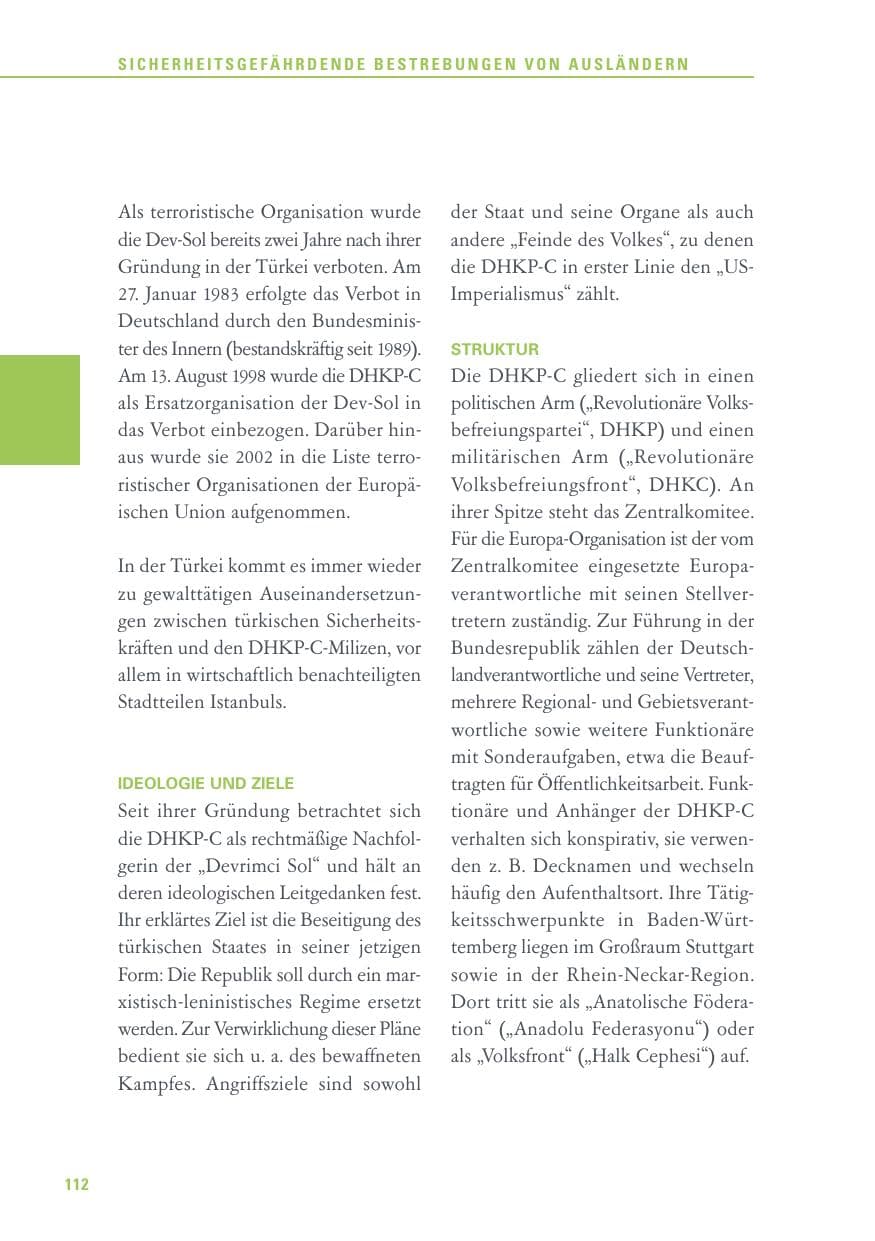 SICHERHEITSGEFÄHRDENDE BESTREBUNGEN VON AUSLÄNDERN

Als terroristische Organisation wurde die Dev-Sol bereits zwei Jahre nach ihrer Gründung in der Türkei verboten. Am 27. Januar 1983 erfolgte das Verbot in Deutschland durch den Bundesminister des Innern (bestandskräftig seit 1989). Am 13. August 1998 wurde die DHKP-C als Ersatzorganisation der Dev-Sol in das Verbot einbezogen. Darüber hinaus wurde sie 2002 in die Liste terroristischer Organisationen der Europäischen Union aufgenommen.

In der Türkei kommt es immer wieder zu gewalttätigen Auseinandersetzungen zwischen türkischen Sicherheitskräften und den DHKP-C-Milizen, vor allem in wirtschaftlich benachteiligten Stadtteilen Istanbuls.

IDEOLOGIE UND ZIELE

Seit ihrer Gründung betrachtet sich die DHKP-C als rechtmäßige Nachfolgerin der „Devrimci Sol“ und hält an deren ideologischen Leitgedanken fest. Ihr erklärtes Ziel ist die Beseitigung des türkischen Staates in seiner jetzigen Form: Die Republik soll durch ein marxistisch-leninistisches Regime ersetzt werden. Zur Verwirklichung dieser Pläne bedient sie sich u. a. des bewaffneten Kampfes. Angriffsziele sind sowohl der Staat und seine Organe als auch andere „Feinde des Volkes“, zu denen die DHKP-C in erster Linie den „US-Imperialismus“ zählt.

STRUKTUR

Die DHKP-C gliedert sich in einen politischen Arm („Revolutionäre Volksbefreiungspartei“, DHKP) und einen militärischen Arm („Revolutionäre Volksbefreiungsfront“, DHKC). An ihrer Spitze steht das Zentralkomitee. Für die Europa-Organisation ist der vom Zentralkomitee eingesetzte Europaverantwortliche mit seinen Stellvertretern zuständig. Zur Führung in der Bundesrepublik zählen der Deutschlandverantwortliche und seine Vertreter, mehrere Regional- und Gebietsverantwortliche sowie weitere Funktionäre mit Sonderaufgaben, etwa die Beauftragten für Öffentlichkeitsarbeit. Funktionäre und Anhänger der DHKP-C verhalten sich konspirativ, sie verwenden z. B. Decknamen und wechseln häufig den Aufenthaltsort. Ihre Tätigkeitsschwerpunkte in Baden-Württemberg liegen im Großraum Stuttgart sowie in der Rhein-Neckar-Region. Dort tritt sie als „Anatolische Föderation“ („Anadolu Federasyonu“) oder als „Volksfront“ („Halk Cephesi“) auf.

112